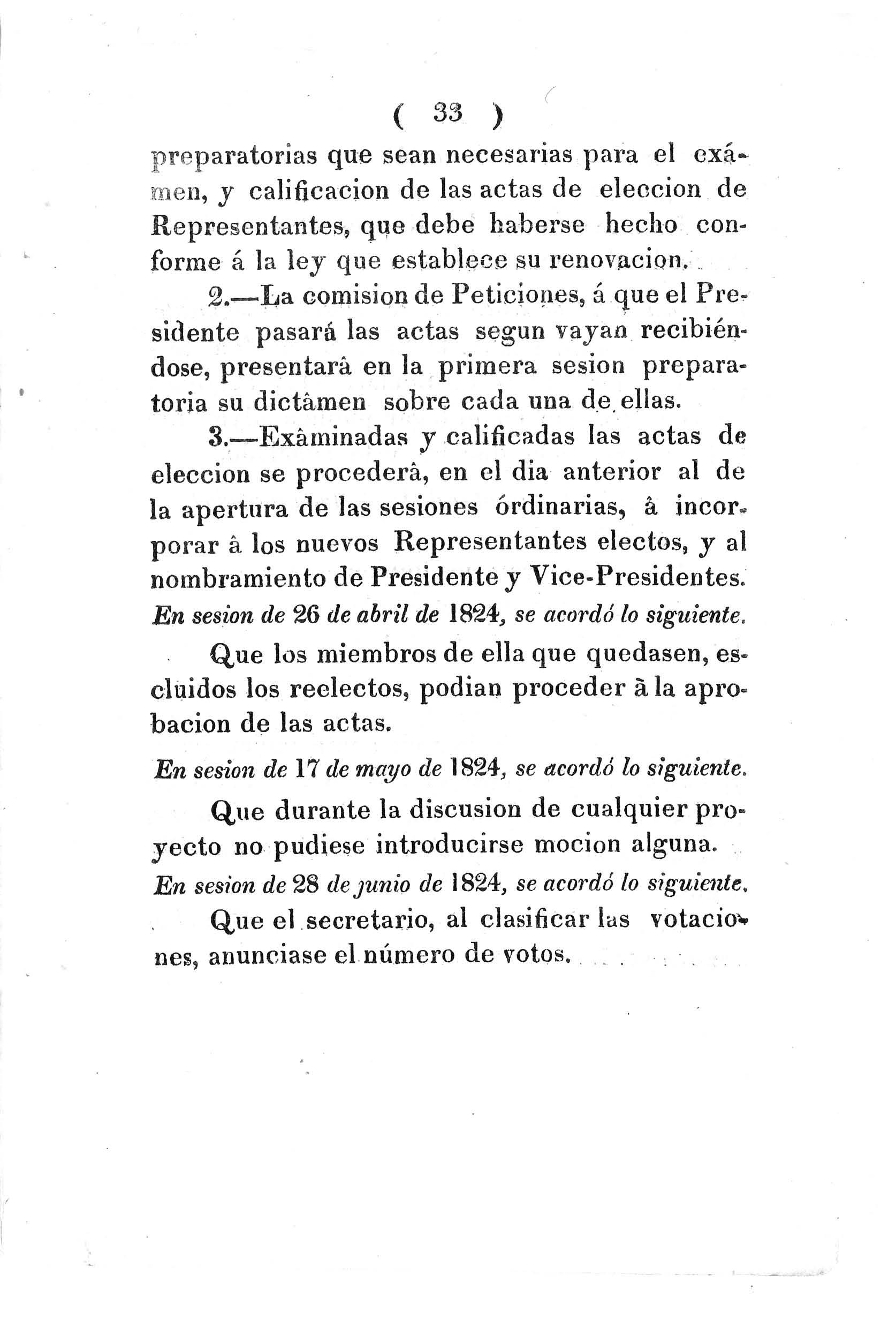 ( 33 )

preparatorias que sean necesarias para el exámen, y calificacion de las actas de eleccion de Representantes, que debe haberse hecho conforme á la ley que establece su renovacion.

2.—La comision de Peticiones, á que el Presidente pasará las actas segun vayan recibiéndose, presentarâ en la primera sesion preparatoria su dictâmen sobre cada una de ellas.

3.—Exâminadas y calificadas las actas de eleccion se procederâ, en el dia anterior al de la apertura de las sesiones órdinarias, â incorporar â los nuevos Representantes electos, y al nombramiento de Presidente y Vice-Presidentes.

En sesion de 26 de abril de 1824, se acordó lo siguiente.

Que los miembros de ella que quedasen, escluidos los reelectos, podian proceder â la aprobacion de las actas.

En sesion de 17 de mayo de 1824, se acordó lo siguiente.

Que durante la discusion de cualquier proyecto no pudiese introducirse mocion alguna.

En sesion de 28 de junio de 1824, se acordó lo siguiente.

Que el secretario, al clasificar las votaciones, anunciase el número de votos.